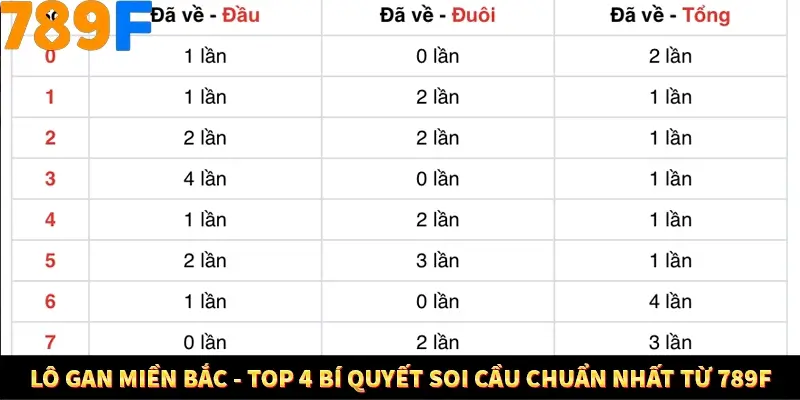 789F

| | Đã về - Đầu | Đã về - Đuôi | Đã về - Tổng |
|---|---|---|---|
| 0 | 1 lần | 0 lần | 2 lần |
| 1 | 1 lần | 2 lần | 1 lần |
| 2 | 2 lần | 2 lần | 1 lần |
| 3 | 4 lần | 0 lần | 1 lần |
| 4 | 1 lần | 2 lần | 1 lần |
| 5 | 2 lần | 3 lần | 1 lần |
| 6 | 1 lần | 0 lần | 4 lần |
| 7 | 0 lần | 2 lần | 3 lần |

LÔ GAN MIỀN BẮC - TOP 4 BÍ QUYẾT SOI CẦU CHUẨN NHẤT TỪ 789F